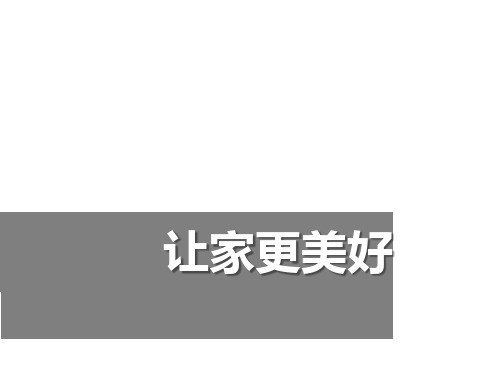 让家更美好